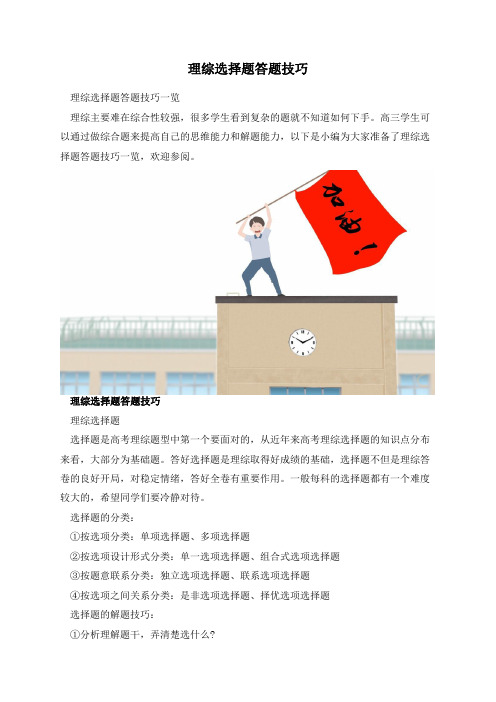 理综选择题答题技巧

理综选择题答题技巧一览

理综主要难在综合性较强，很多学生看到复杂的题就不知道如何下手。高三学生可以通过做综合题来提高自己的思维能力和解题能力，以下是小编为大家准备了理综选择题答题技巧一览，欢迎参阅。

加油！

理综选择题答题技巧

理综选择题

选择题是高考理综题型中第一个要面对的，从近年来高考理综选择题的知识点分布来看，大部分为基础题。答好选择题是理综取得好成绩的基础，选择题不但是理综答卷的良好开局，对稳定情绪，答好全卷有重要作用。一般每科的选择题都有一个难度较大的，希望同学们要冷静对待。

选择题的分类：

①按选项分类：单项选择题、多项选择题

②按选项设计形式分类：单一选项选择题、组合式选项选择题

③按题意联系分类：独立选项选择题、联系选项选择题

④按选项之间关系分类：是非选项选择题、择优选项选择题

选择题的解题技巧：

①分析理解题干，弄清楚选什么?